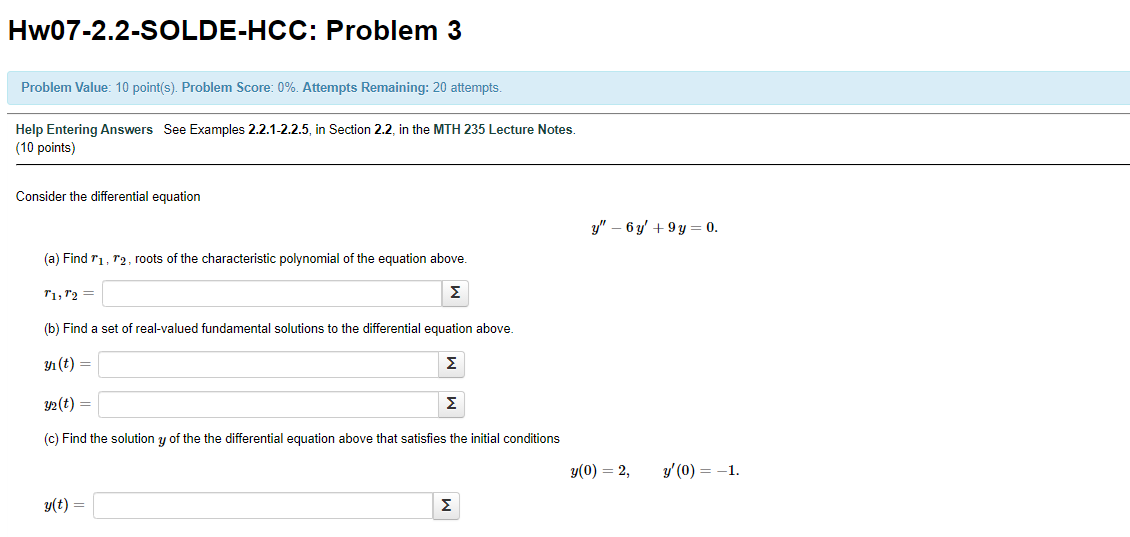 Hw07-2.2-SOLDE-HCC: Problem 3

Problem Value: 10 point(s). Problem Score: 0%. Attempts Remaining: 20 attempts.

Help Entering Answers See Examples 2.2.1-2.2.5, in Section 2.2, in the MTH 235 Lecture Notes.
(10 points)

Consider the differential equation

$y'' - 6y' + 9y = 0.$

(a) Find $r_1, r_2$, roots of the characteristic polynomial of the equation above.

$r_1, r_2 =$ Σ

(b) Find a set of real-valued fundamental solutions to the differential equation above.

$y_1(t) =$ Σ

$y_2(t) =$ Σ

(c) Find the solution $y$ of the the differential equation above that satisfies the initial conditions

$y(0) = 2, \quad y'(0) = -1.$

$y(t) =$ Σ